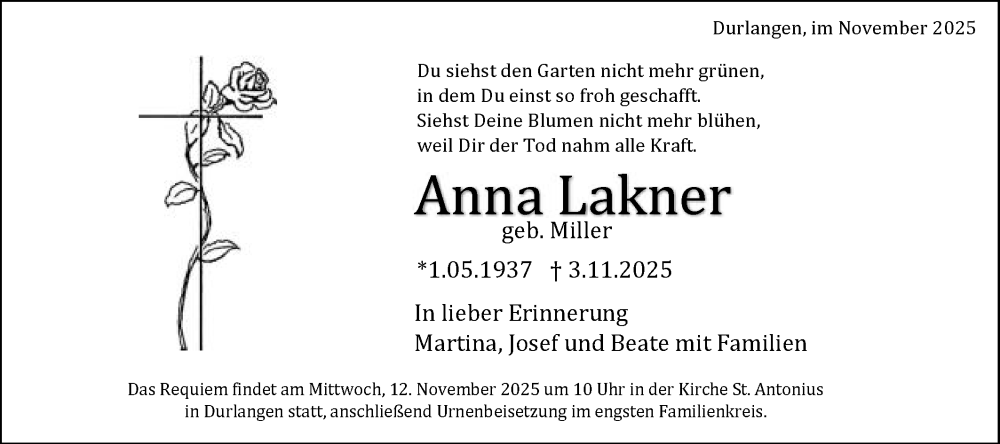 Durlangen, im November 2025

Du siehst den Garten nicht mehr grünen,
in dem Du einst so froh geschafft.
Siehst Deine Blumen nicht mehr blühen,
weil Dir der Tod nahm alle Kraft.

Anna Lakner
geb. Miller

*1.05.1937 † 3.11.2025

In lieber Erinnerung
Martina, Josef und Beate mit Familien

Das Requiem findet am Mittwoch, 12. November 2025 um 10 Uhr in der Kirche St. Antonius in Durlangen statt, anschließend Urnenbeisetzung im engsten Familienkreis.